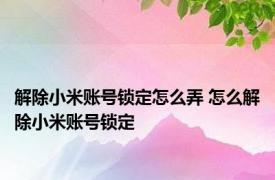 解除小米账号锁定怎么弄 怎么解除小米账号锁定